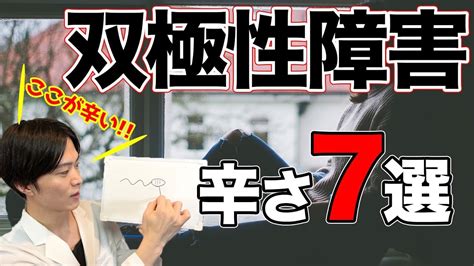 双極性障害

ここが辛い!!

辛さ7選